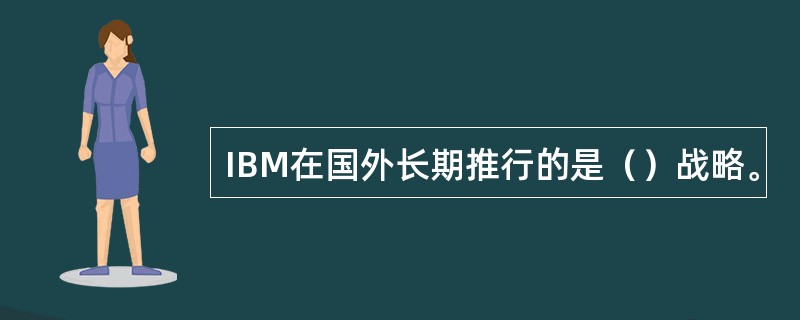 IBM在国外长期推行的是（）战略。